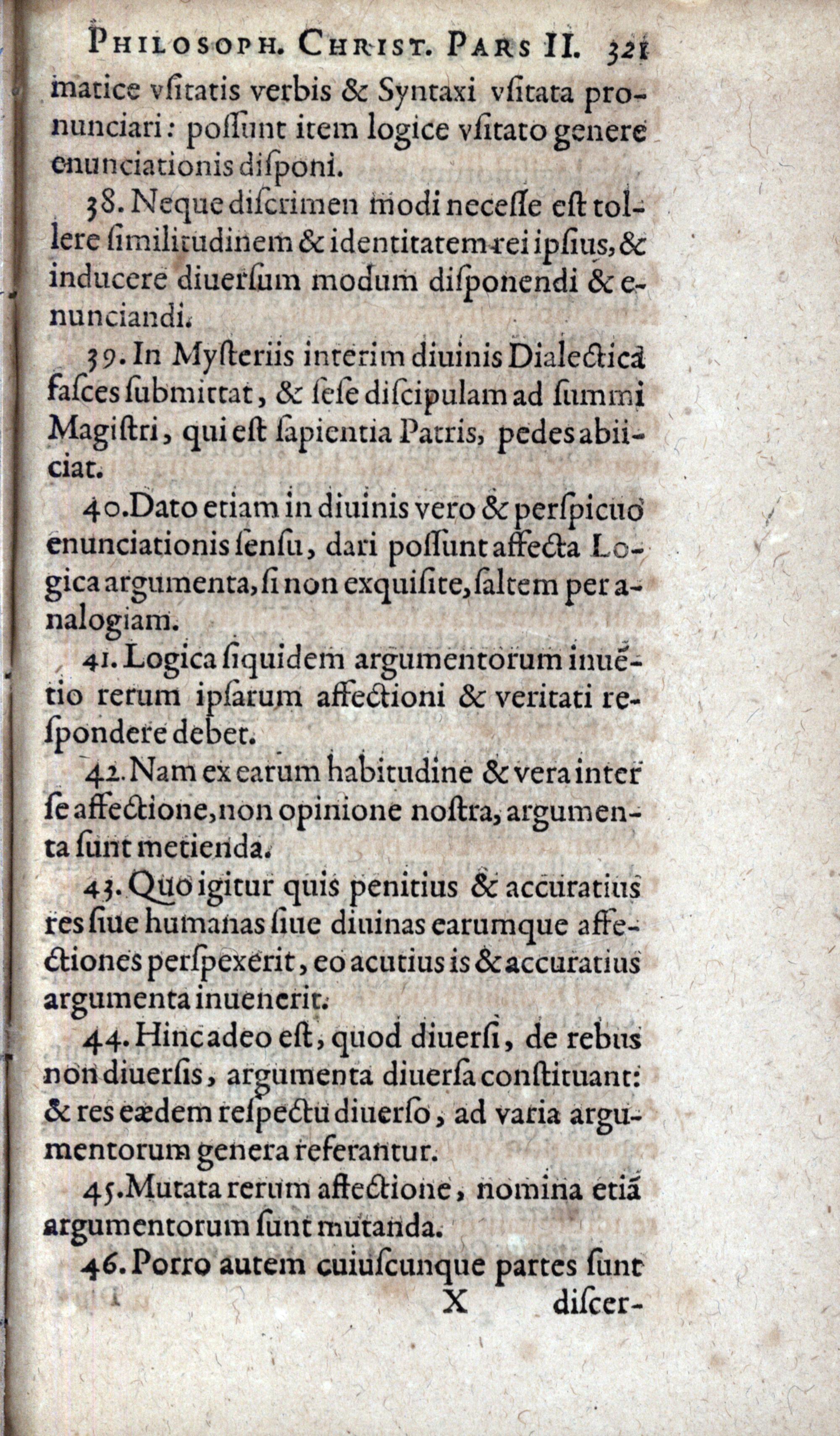 PHILOSOPH. CHRIST. PARS II. 321

matice vſitatis verbis & Syntaxi vſitata pronunciari: poſſunt item logice vſitato genere enunciationis diſponi.

38. Neque diſcrimen modi neceſſe eſt tollere ſimilitudinem & identitatem rei ipſius, & inducere diuerſum modum diſponendi & enunciandi.

39. In Myſteriis interim diuinis Dialectica faſces ſubmittat, & ſeſe diſcipulam ad ſummi Magiſtri, qui eſt ſapientia Patris, pedes abiiciat.

40. Dato etiam in diuinis vero & perſpicuo enunciationis ſenſu, dari poſſunt affecta Logica argumenta, ſi non exquiſite, ſaltem per analogiam.

41. Logica ſiquidem argumentorum inuẽtio rerum ipſarum affectioni & veritati reſpondere debet.

42. Nam ex earum habitudine & vera inter ſe affectione, non opinione noſtra, argumenta ſunt metienda.

43. Quo igitur quis penitius & accuratius res ſiue humanas ſiue diuinas earumque affectiones perſpexerit, eo acutius is & accuratius argumenta inuenerit.

44. Hinc adeo eſt, quod diuerſi, de rebus non diuerſis, argumenta diuerſa conſtituant: & res eædem reſpectu diuerſo, ad varia argumentorum genera referantur.

45. Mutata rerum affectione, nomina etiã argumentorum ſunt mutanda.

46. Porro autem cuiuſcunque partes ſunt

X diſcer-